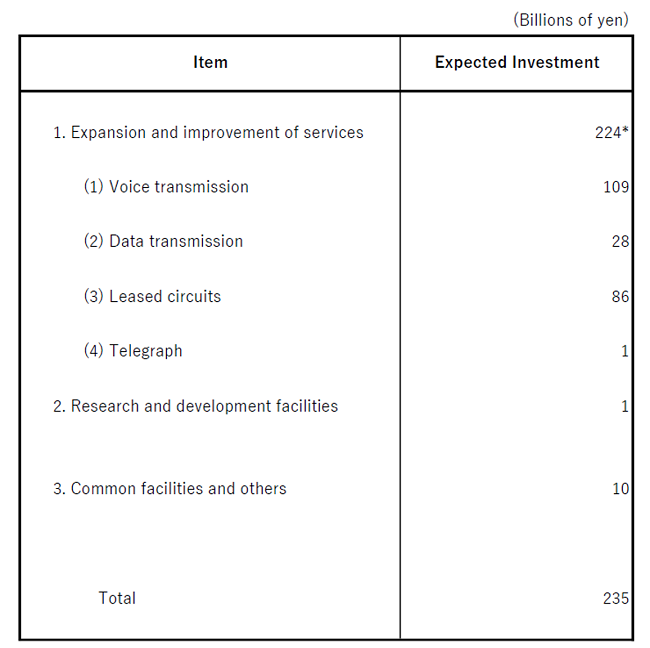 (Billions of yen)

| Item | Expected Investment |
|---|---|
| 1. Expansion and improvement of services | 224* |
| (1) Voice transmission | 109 |
| (2) Data transmission | 28 |
| (3) Leased circuits | 86 |
| (4) Telegraph | 1 |
| 2. Research and development facilities | 1 |
| 3. Common facilities and others | 10 |
| Total | 235 |